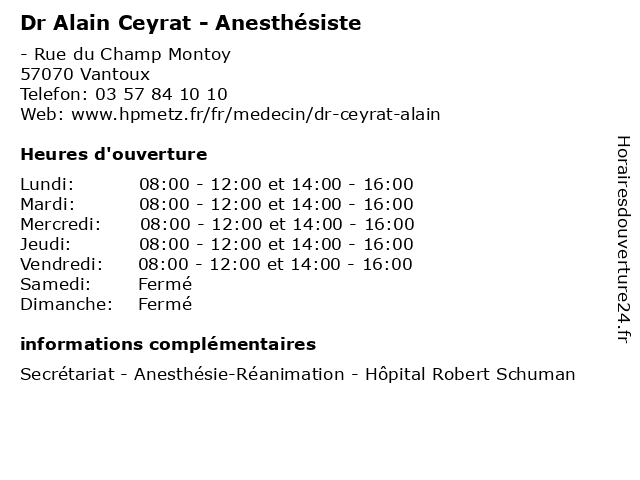 Dr Alain Ceyrat - Anesthésiste

- Rue du Champ Montoy
57070 Vantoux
Telefon: 03 57 84 10 10
Web: www.hpmetz.fr/fr/medecin/dr-ceyrat-alain

Heures d'ouverture

| | |
|---|---|
| Lundi: | 08:00 - 12:00 et 14:00 - 16:00 |
| Mardi: | 08:00 - 12:00 et 14:00 - 16:00 |
| Mercredi: | 08:00 - 12:00 et 14:00 - 16:00 |
| Jeudi: | 08:00 - 12:00 et 14:00 - 16:00 |
| Vendredi: | 08:00 - 12:00 et 14:00 - 16:00 |
| Samedi: | Fermé |
| Dimanche: | Fermé |

informations complémentaires

Secrétariat - Anesthésie-Réanimation - Hôpital Robert Schuman

Horairesdouverture24.fr